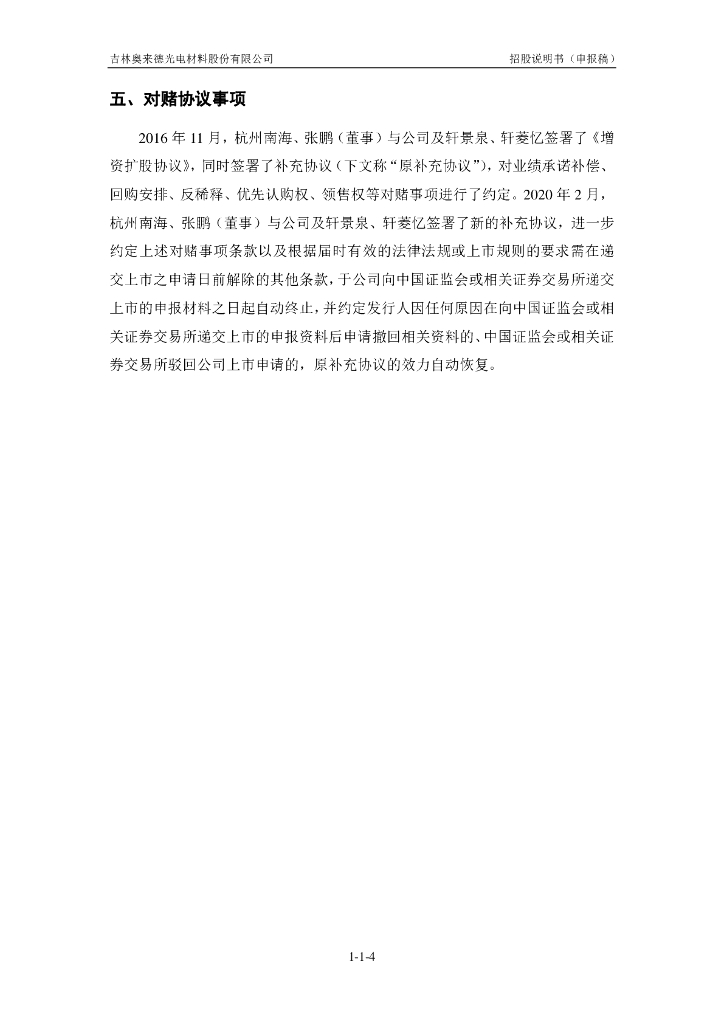 吉林奥来德光电材料股份有限公司 招股说明书（申报稿）

五、对赌协议事项

2016年11月，杭州南海、张鹏（董事）与公司及轩景泉、轩菱忆签署了《增资扩股协议》，同时签署了补充协议（下文称“原补充协议”），对业绩承诺补偿、回购安排、反稀释、优先认购权、领售权等对赌事项进行了约定。2020年2月，杭州南海、张鹏（董事）与公司及轩景泉、轩菱忆签署了新的补充协议，进一步约定上述对赌事项条款以及根据届时有效的法律法规或上市规则的要求需在递交上市之申请日前解除的其他条款，于公司向中国证监会或相关证券交易所递交上市的申报材料之日起自动终止，并约定发行人因任何原因在向中国证监会或相关证券交易所递交上市的申报资料后申请撤回相关资料的、中国证监会或相关证券交易所驳回公司上市申请的，原补充协议的效力自动恢复。

1-1-4